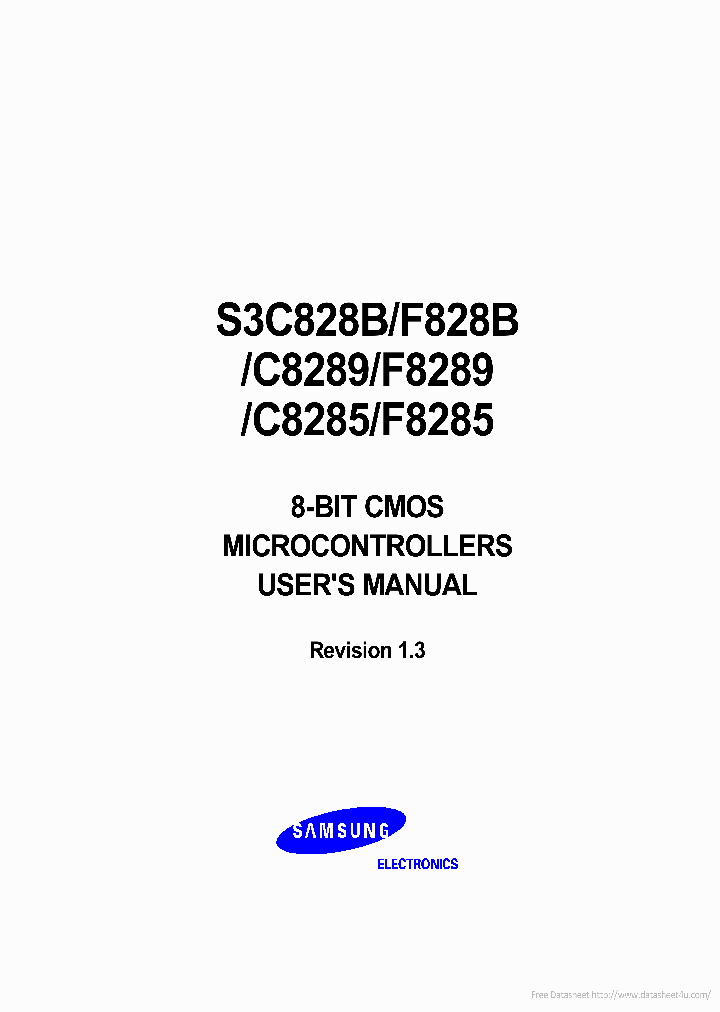 S3C828B/F828B
/C8289/F8289
/C8285/F8285

8-BIT CMOS
MICROCONTROLLERS
USER'S MANUAL

Revision 1.3

SAMSUNG
ELECTRONICS

Free Datasheet http://www.datasheet4u.com/